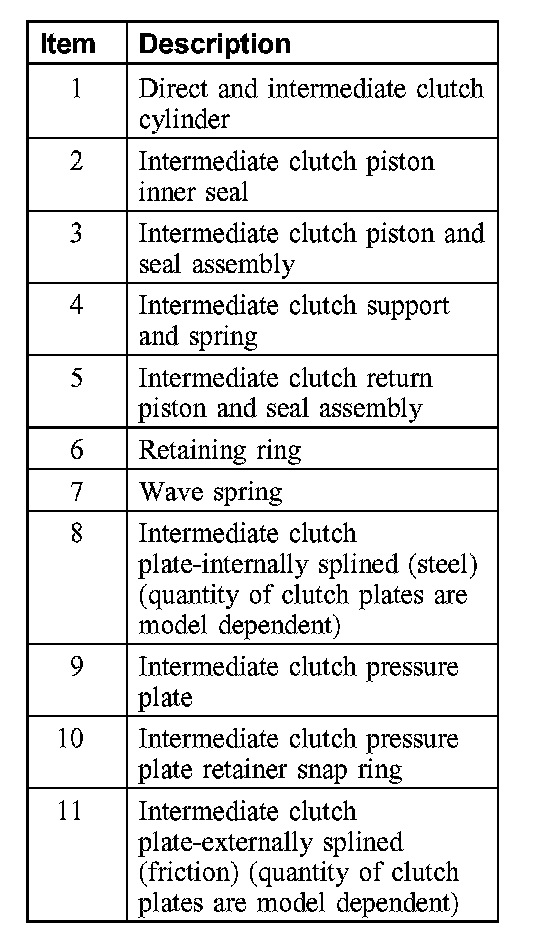 | Item | Description |
|---|---|
| 1 | Direct and intermediate clutch cylinder |
| 2 | Intermediate clutch piston inner seal |
| 3 | Intermediate clutch piston and seal assembly |
| 4 | Intermediate clutch support and spring |
| 5 | Intermediate clutch return piston and seal assembly |
| 6 | Retaining ring |
| 7 | Wave spring |
| 8 | Intermediate clutch plate-internally splined (steel) (quantity of clutch plates are model dependent) |
| 9 | Intermediate clutch pressure plate |
| 10 | Intermediate clutch pressure plate retainer snap ring |
| 11 | Intermediate clutch plate-externally splined (friction) (quantity of clutch plates are model dependent) |